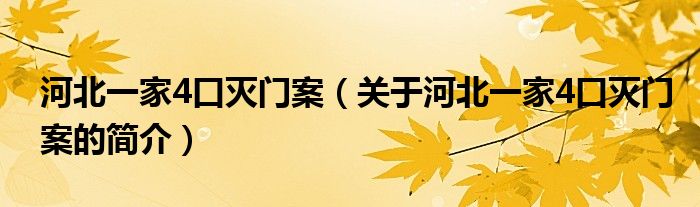 河北一家4口灭门案（关于河北一家4口灭门案的简介）